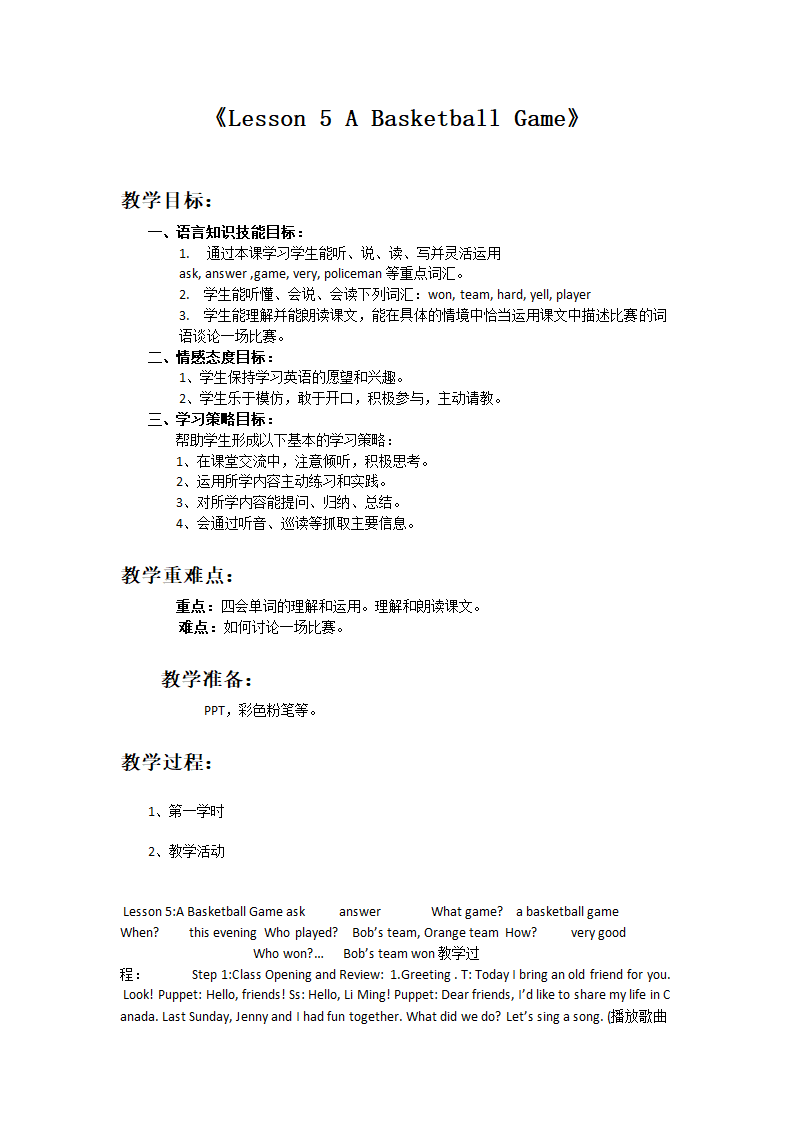 《Lesson 5 A Basketball Game》

教学目标：

一、语言知识技能目标：

1. 通过本课学习学生能听、说、读、写并灵活运用 ask, answer ,game, very, policeman 等重点词汇。

2. 学生能听懂、会说、会读下列词汇：won, team, hard, yell, player

3. 学生能理解并能朗读课文，能在具体的情境中恰当运用课文中描述比赛的词语谈论一场比赛。

二、情感态度目标：

1、学生保持学习英语的愿望和兴趣。

2、学生乐于模仿，敢于开口，积极参与，主动请教。

三、学习策略目标：

帮助学生形成以下基本的学习策略：

1、在课堂交流中，注意倾听，积极思考。

2、运用所学内容主动练习和实践。

3、对所学内容能提问、归纳、总结。

4、会通过听音、巡读等抓取主要信息。

教学重难点：

重点：四会单词的理解和运用。理解和朗读课文。

难点：如何讨论一场比赛。

教学准备：

PPT，彩色粉笔等。

教学过程：

1、第一学时

2、教学活动

Lesson 5:A Basketball Game ask answer What game? a basketball game When? this evening Who played? Bob's team, Orange team How? very good Who won?... Bob's team won 教学过程： Step 1:Class Opening and Review: 1.Greeting . T: Today I bring an old friend for you. Look! Puppet: Hello, friends! Ss: Hello, Li Ming! Puppet: Dear friends, I'd like to share my life in Canada. Last Sunday, Jenny and I had fun together. What did we do? Let's sing a song. (播放歌曲